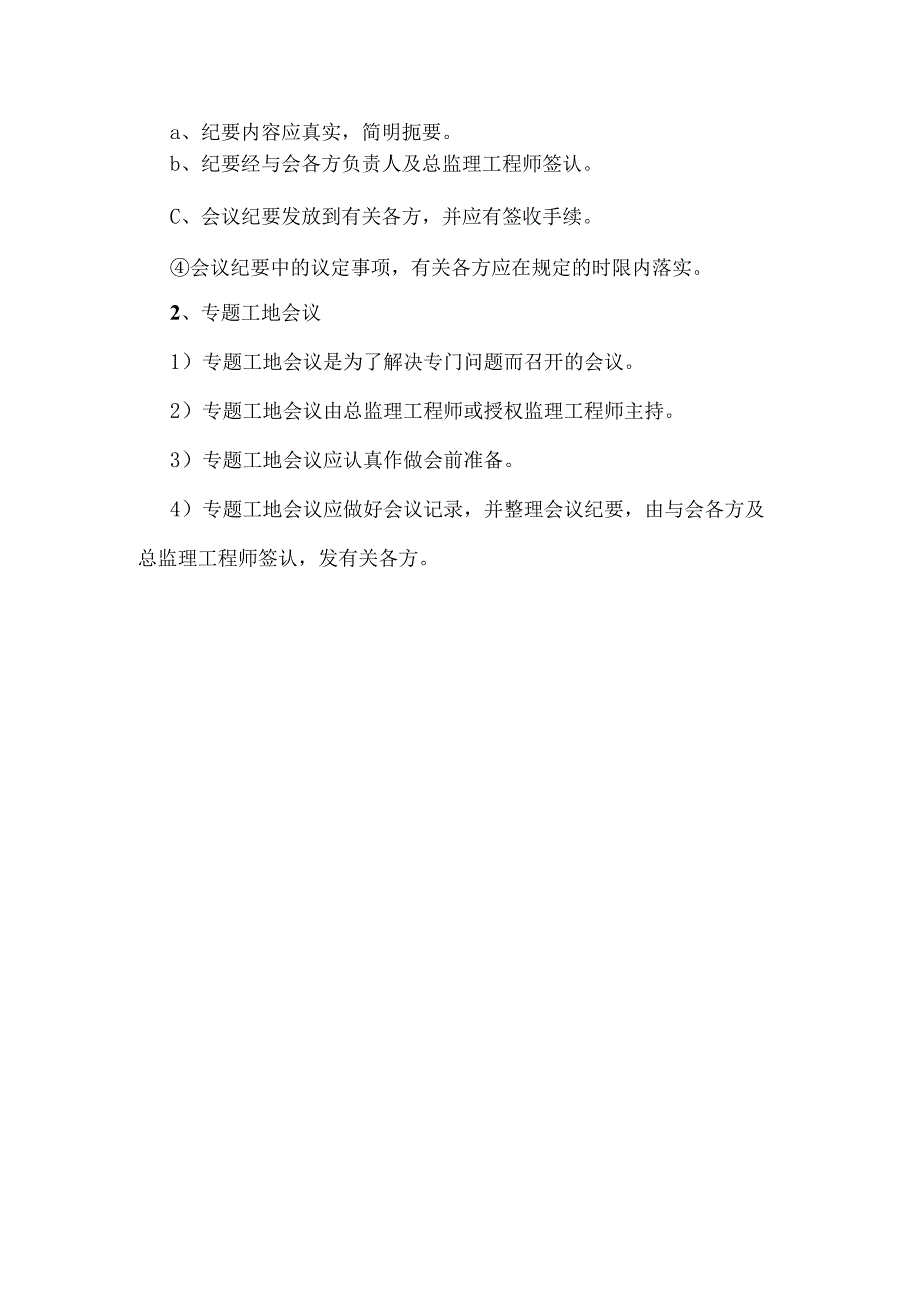 a、纪要内容应真实，简明扼要。
b、纪要经与会各方负责人及总监理工程师签认。

C、会议纪要发放到有关各方，并应有签收手续。

④会议纪要中的议定事项，有关各方应在规定的时限内落实。

2、专题工地会议

1）专题工地会议是为了解决专门问题而召开的会议。

2）专题工地会议由总监理工程师或授权监理工程师主持。

3）专题工地会议应认真作做会前准备。

4）专题工地会议应做好会议记录，并整理会议纪要，由与会各方及总监理工程师签认，发有关各方。